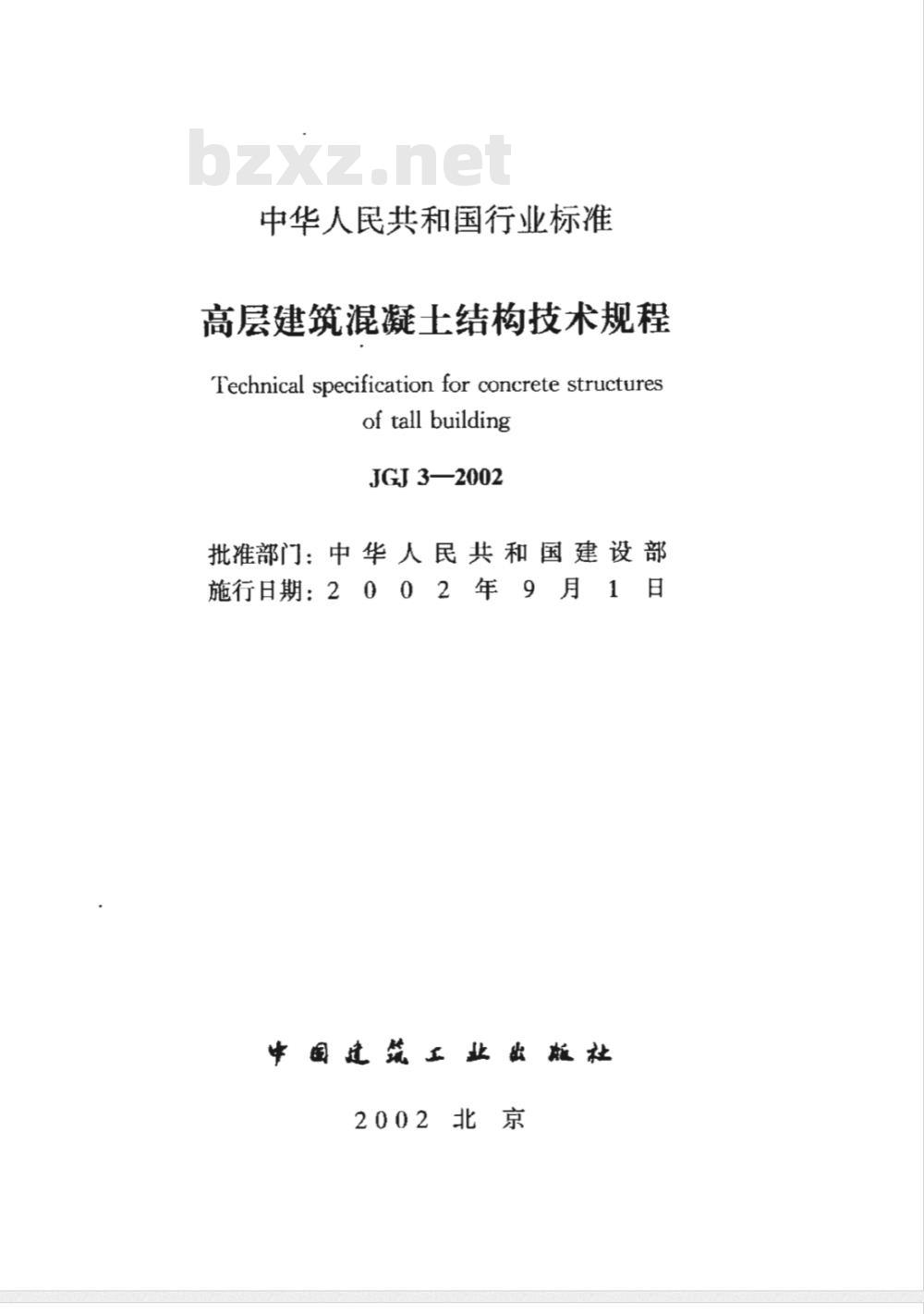 bzxz.net

中华人民共和国行业标准

高层建筑混凝土结构技术规程

Technical specification for concrete structures of tall building

JGJ 3—2002

批准部门：中华人民共和国建设部
施行日期：2002年9月1日

中国建筑工业出版社

2002 北京